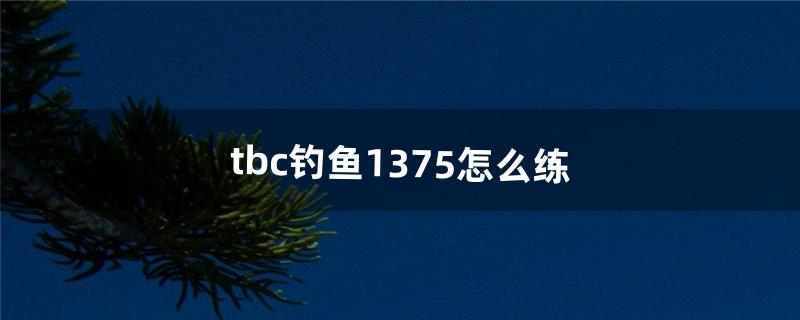 tbc钓鱼1375怎么练